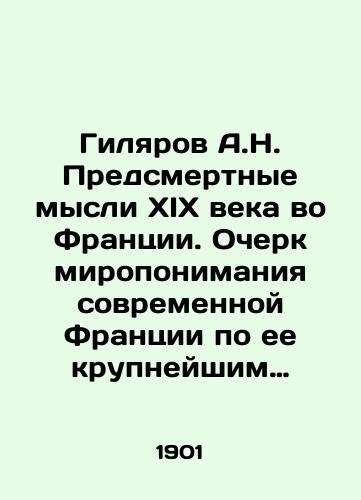 Гиляров А.Н. Предсмертные мысли XIX века во Франции. Очерк миропонимания современной Франции по ее крупнейшим…

1901